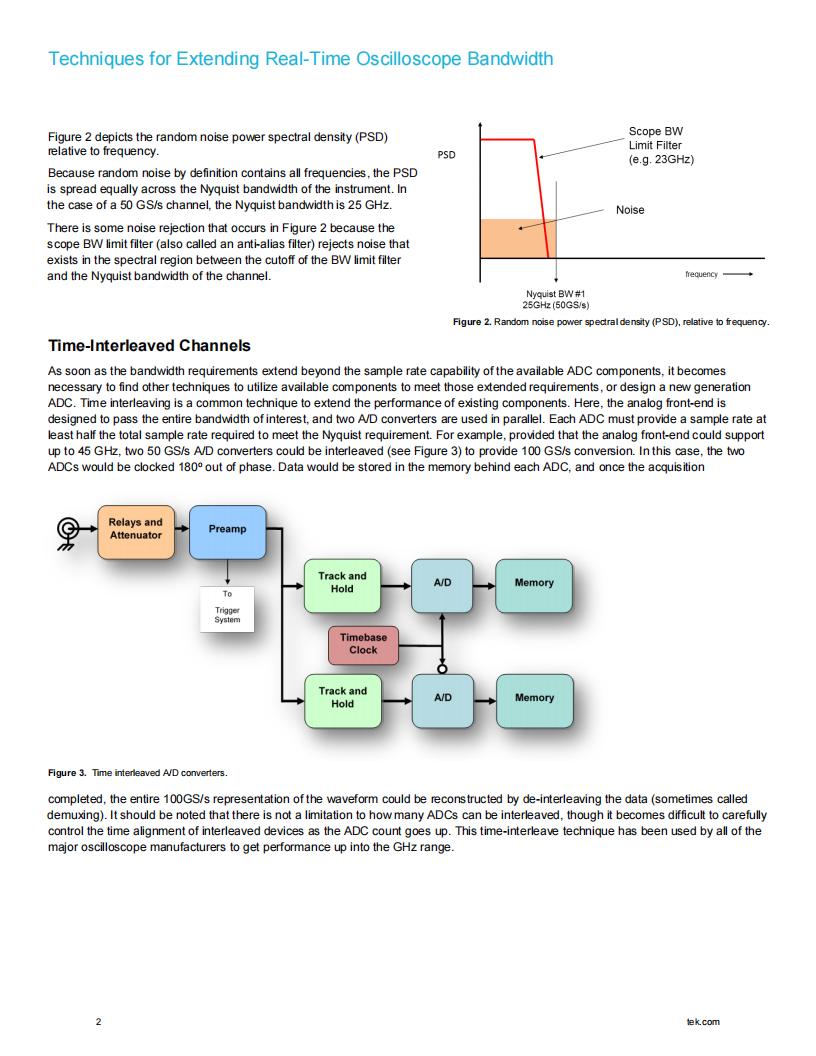 Techniques for Extending Real-Time Oscilloscope Bandwidth

Figure 2 depicts the random noise power spectral density (PSD) relative to frequency.

Because random noise by definition contains all frequencies, the PSD is spread equally across the Nyquist bandwidth of the instrument. In the case of a 50 GS/s channel, the Nyquist bandwidth is 25 GHz.

There is some noise rejection that occurs in Figure 2 because the scope BW limit filter (also called an anti-alias filter) rejects noise that exists in the spectral region between the cutoff of the BW limit filter and the Nyquist bandwidth of the channel.

PSD
Scope BW Limit Filter (e.g. 23GHz)
Noise
frequency
Nyquist BW #1
25GHz (50GS/s)

Figure 2. Random noise power spectral density (PSD), relative to frequency.

Time-Interleaved Channels

As soon as the bandwidth requirements extend beyond the sample rate capability of the available ADC components, it becomes necessary to find other techniques to utilize available components to meet those extended requirements, or design a new generation ADC. Time interleaving is a common technique to extend the performance of existing components. Here, the analog front-end is designed to pass the entire bandwidth of interest, and two A/D converters are used in parallel. Each ADC must provide a sample rate at least half the total sample rate required to meet the Nyquist requirement. For example, provided that the analog front-end could support up to 45 GHz, two 50 GS/s A/D converters could be interleaved (see Figure 3) to provide 100 GS/s conversion. In this case, the two ADCs would be clocked 180º out of phase. Data would be stored in the memory behind each ADC, and once the acquisition

Relays and Attenuator
Preamp
To Trigger System
Track and Hold
A/D
Memory
Timebase Clock
Track and Hold
A/D
Memory

Figure 3. Time interleaved A/D converters.

completed, the entire 100GS/s representation of the waveform could be reconstructed by de-interleaving the data (sometimes called demuxing). It should be noted that there is not a limitation to how many ADCs can be interleaved, though it becomes difficult to carefully control the time alignment of interleaved devices as the ADC count goes up. This time-interleave technique has been used by all of the major oscilloscope manufacturers to get performance up into the GHz range.

2
tek.com